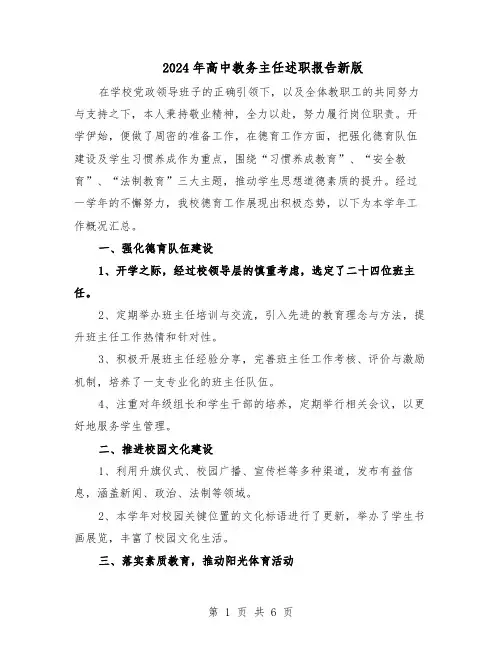 2024年高中教务主任述职报告新版

在学校党政领导班子的正确引领下，以及全体教职工的共同努力与支持之下，本人秉持敬业精神，全力以赴，努力履行岗位职责。开学伊始，便做了周密的准备工作，在德育工作方面，把强化德育队伍建设及学生习惯养成作为重点，围绕“习惯养成教育”、“安全教育”、“法制教育”三大主题，推动学生思想道德素质的提升。经过一学年的不懈努力，我校德育工作展现出积极态势，以下为本学年工作概况汇总。

一、强化德育队伍建设

1、开学之际，经过校领导层的慎重考虑，选定了二十四位班主任。

2、定期举办班主任培训与交流，引入先进的教育理念与方法，提升班主任工作热情和针对性。

3、积极开展班主任经验分享，完善班主任工作考核、评价与激励机制，培养了一支专业化的班主任队伍。

4、注重对年级组长和学生干部的培养，定期举行相关会议，以更好地服务学生管理。

二、推进校园文化建设

1、利用升旗仪式、校园广播、宣传栏等多种渠道，发布有益信息，涵盖新闻、政治、法制等领域。

2、本学年对校园关键位置的文化标语进行了更新，举办了学生书画展览，丰富了校园文化生活。

三、落实素质教育，推动阳光体育活动

第 1 页 共 6 页